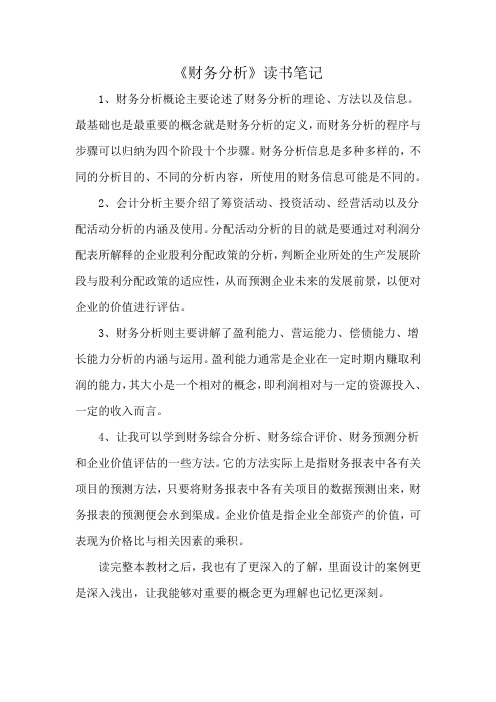 《财务分析》读书笔记

1、财务分析概论主要论述了财务分析的理论、方法以及信息。最基础也是最重要的概念就是财务分析的定义，而财务分析的程序与步骤可以归纳为四个阶段十个步骤。财务分析信息是多种多样的，不同的分析目的、不同的分析内容，所使用的财务信息可能是不同的。

2、会计分析主要介绍了筹资活动、投资活动、经营活动以及分配活动分析的内涵及使用。分配活动分析的目的就是要通过对利润分配表所解释的企业股利分配政策的分析，判断企业所处的生产发展阶段与股利分配政策的适应性，从而预测企业未来的发展前景，以便对企业的价值进行评估。

3、财务分析则主要讲解了盈利能力、营运能力、偿债能力、增长能力分析的内涵与运用。盈利能力通常是企业在一定时期内赚取利润的能力，其大小是一个相对的概念，即利润相对与一定的资源投入、一定的收入而言。

4、让我可以学到财务综合分析、财务综合评价、财务预测分析和企业价值评估的一些方法。它的方法实际上是指财务报表中各有关项目的预测方法，只要将财务报表中各有关项目的数据预测出来，财务报表的预测便会水到渠成。企业价值是指企业全部资产的价值，可表现为价格比与相关因素的乘积。

读完整本教材之后，我也有了更深入的了解，里面设计的案例更是深入浅出，让我能够对重要的概念更为理解也记忆更深刻。